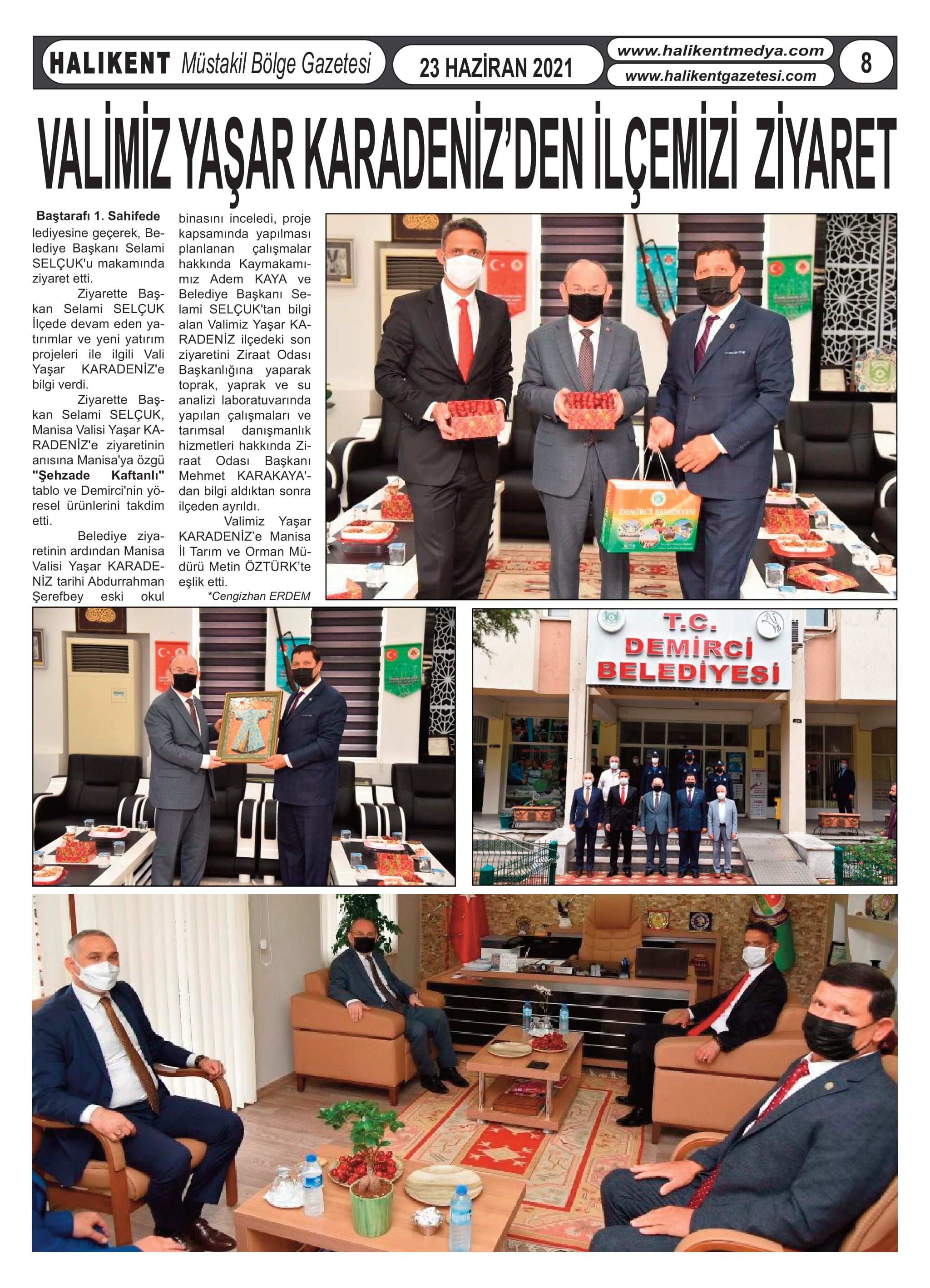 HALIKENT Müstakil Bölge Gazetesi

23 HAZİRAN 2021

www.halikentmedya.com
www.halikentgazetesi.com

8

VALİMİZ YAŞAR KARADENİZ'DEN İLÇEMİZİ ZİYARET

Baştarafı 1. Sahifede
lediyesine geçerek, Belediye Başkanı Selami SELÇUK'u makamında ziyaret etti.

Ziyarette Başkan Selami SELÇUK İlçede devam eden yatırımlar ve yeni yatırım projeleri ile ilgili Vali Yaşar KARADENİZ'e bilgi verdi.

Ziyarette Başkan Selami SELÇUK, Manisa Valisi Yaşar KARADENİZ'e ziyaretinin anısına Manisa'ya özgü "Şehzade Kaftanlı" tablo ve Demirci'nin yöresel ürünlerini takdim etti.

Belediye ziyaretinin ardından Manisa Valisi Yaşar KARADENİZ tarihi Abdurrahman Şerefbey eski okul binasını inceledi, proje kapsamında yapılması planlanan çalışmalar hakkında Kaymakamımız Adem KAYA ve Belediye Başkanı Selami SELÇUK'tan bilgi alan Valimiz Yaşar KARADENİZ ilçedeki son ziyaretini Ziraat Odası Başkanlığına yaparak toprak, yaprak ve su analizi laboratuvarında yapılan çalışmaları ve tarımsal danışmanlık hizmetleri hakkında Ziraat Odası Başkanı Mehmet KARAKAYA'dan bilgi aldıktan sonra ilçeden ayrıldı.

Valimiz Yaşar KARADENİZ'e Manisa İl Tarım ve Orman Müdürü Metin ÖZTÜRK'te eşlik etti.

*Cengizhan ERDEM

DEMİRCİ BELEDİYESİ

T.C. DEMİRCİ BELEDİYESİ